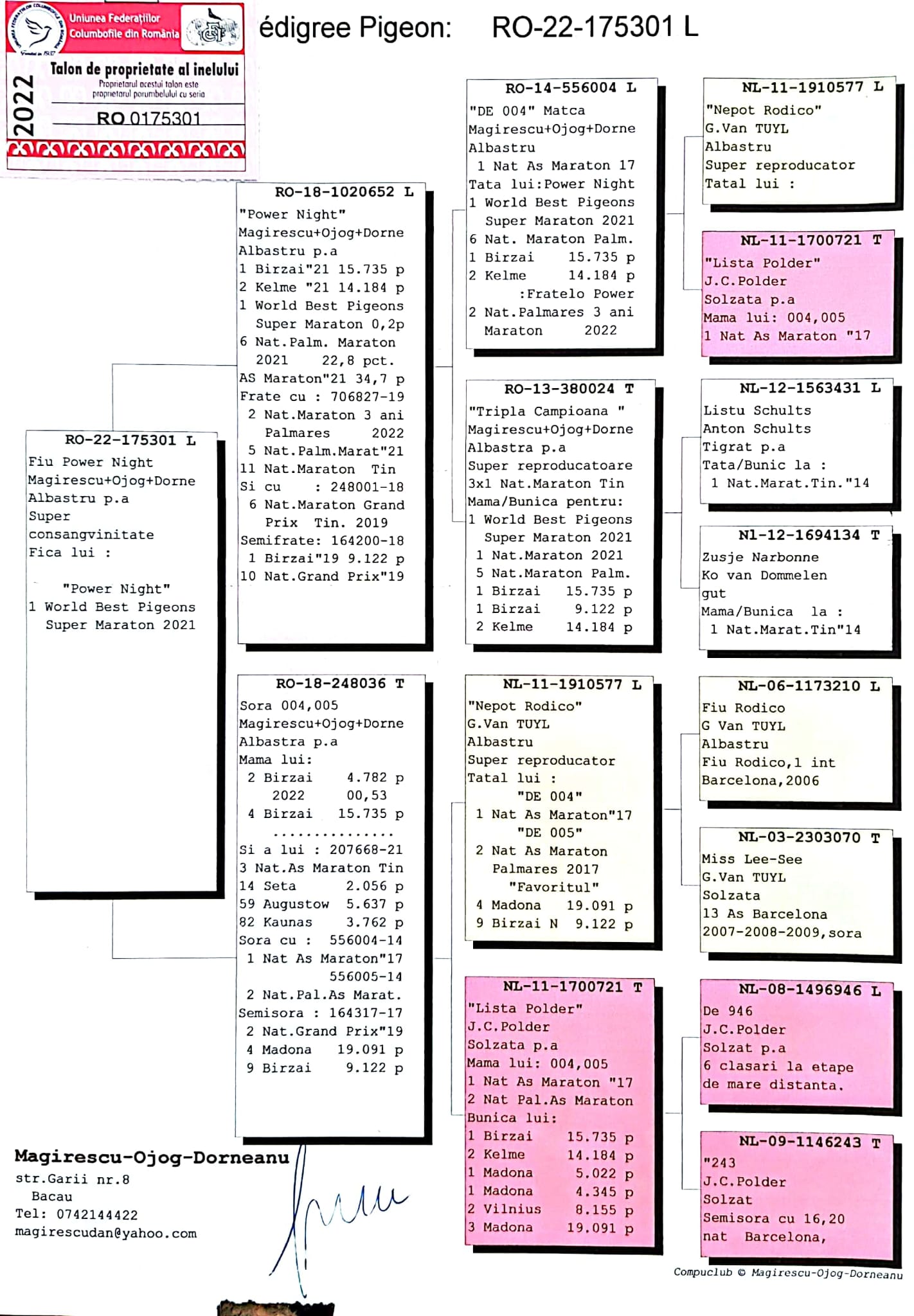 Uniunea Federațiilor Columbofile din România

2022

Talon de proprietate al inelului
Proprietarul acestui talon este proprietarul porumbelului cu seria
RO 0175301

édigree Pigeon: RO-22-175301 L

RO-22-175301 L
Fiu Power Night
Magirescu+Ojog+Dorne
Albastru p.a
Super
consangvinitate
Fica lui :

"Power Night"
1 World Best Pigeons
Super Maraton 2021

RO-18-1020652 L
"Power Night"
Magirescu+Ojog+Dorne
Albastru p.a
1 Birzai"21 15.735 p
2 Kelme "21 14.184 p
1 World Best Pigeons
Super Maraton 0,2p
6 Nat.Palm. Maraton
2021 22,8 pct.
AS Maraton"21 34,7 p
Frate cu : 706827-19
2 Nat.Maraton 3 ani
Palmares 2022
5 Nat.Palm.Marat"21
11 Nat.Maraton Tin
Si cu : 248001-18
6 Nat.Maraton Grand
Prix Tin. 2019
Semifrate: 164200-18
1 Birzai"19 9.122 p
10 Nat.Grand Prix"19

RO-18-248036 T
Sora 004,005
Magirescu+Ojog+Dorne
Albastra p.a
Mama lui:
2 Birzai 4.782 p
2022 00,53
4 Birzai 15.735 p
..............
Si a lui : 207668-21
3 Nat.As Maraton Tin
14 Seta 2.056 p
59 Augustow 5.637 p
82 Kaunas 3.762 p
Sora cu : 556004-14
1 Nat As Maraton"17
556005-14
2 Nat.Pal.As Marat.
Semisora : 164317-17
2 Nat.Grand Prix"19
4 Madona 19.091 p
9 Birzai 9.122 p

RO-14-556004 L
"DE 004" Matca
Magirescu+Ojog+Dorne
Albastru
1 Nat As Maraton 17
Tata lui:Power Night
1 World Best Pigeons
Super Maraton 2021
6 Nat. Maraton Palm.
1 Birzai 15.735 p
2 Kelme 14.184 p
:Fratelo Power
2 Nat.Palmares 3 ani
Maraton 2022

RO-13-380024 T
"Tripla Campioana "
Magirescu+Ojog+Dorne
Albastra p.a
Super reproducatoare
3x1 Nat.Maraton Tin
Mama/Bunica pentru:
1 World Best Pigeons
Super Maraton 2021
1 Nat.Maraton 2021
5 Nat.Maraton Palm.
1 Birzai 15.735 p
1 Birzai 9.122 p
2 Kelme 14.184 p

NL-11-1910577 L
"Nepot Rodico"
G.Van TUYL
Albastru
Super reproducator
Tatal lui :
"DE 004"
1 Nat As Maraton"17
"DE 005"
2 Nat As Maraton
Palmares 2017
"Favoritul"
4 Madona 19.091 p
9 Birzai N 9.122 p

NL-11-1700721 T
"Lista Polder"
J.C.Polder
Solzata p.a
Mama lui: 004,005
1 Nat As Maraton "17
2 Nat Pal.As Maraton
Bunica lui:
1 Birzai 15.735 p
2 Kelme 14.184 p
1 Madona 5.022 p
1 Madona 4.345 p
2 Vilnius 8.155 p
3 Madona 19.091 p

NL-11-1910577 L
"Nepot Rodico"
G.Van TUYL
Albastru
Super reproducator
Tatal lui :

NL-11-1700721 T
"Lista Polder"
J.C.Polder
Solzata p.a
Mama lui: 004,005
1 Nat As Maraton "17

NL-12-1563431 L
Listu Schults
Anton Schults
Tigrat p.a
Tata/Bunic la :
1 Nat.Marat.Tin."14

Nl-12-1694134 T
Zusje Narbonne
Ko van Dommelen
gut
Mama/Bunica la :
1 Nat.Marat.Tin"14

NL-06-1173210 L
Fiu Rodico
G Van TUYL
Albastru
Fiu Rodico,1 int
Barcelona,2006

NL-03-2303070 T
Miss Lee-See
G.Van TUYL
Solzata
13 As Barcelona
2007-2008-2009,sora

NL-08-1496946 L
De 946
J.C.Polder
Solzat p.a
6 clasari la etape
de mare distanta.

NL-09-1146243 T
"243
J.C.Polder
Solzat
Semisora cu 16,20
nat Barcelona,

Magirescu-Ojog-Dorneanu
str.Garii nr.8
Bacau
Tel: 0742144422
magirescudan@yahoo.com

Compuclub © Magirescu-Ojog-Dorneanu